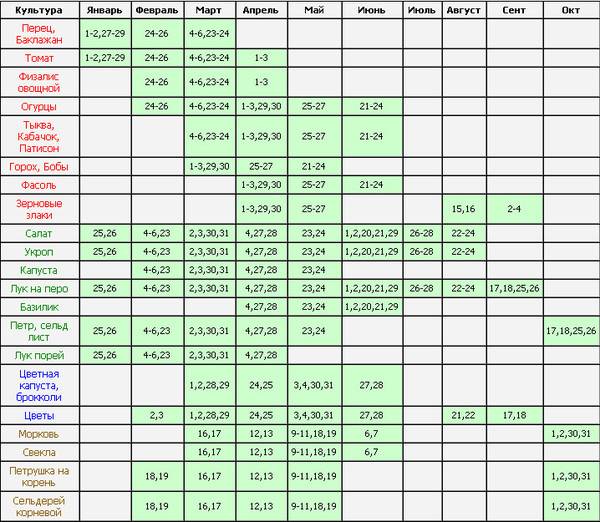 | Культура | Январь | Февраль | Март | Апрель | Май | Июнь | Июль | Август | Сент | Окт |
|---|---|---|---|---|---|---|---|---|---|---|
| Перец, Баклажан | 1-2,27-29 | 24-26 | 4-6,23-24 | | | | | | | |
| Томат | 1-2,27-29 | 24-26 | 4-6,23-24 | 1-3 | | | | | | |
| Физалис овощной | | 24-26 | 4-6,23-24 | 1-3 | | | | | | |
| Огурцы | | 24-26 | 4-6,23-24 | 1-3,29,30 | 25-27 | 21-24 | | | | |
| Тыква, Кабачок, Патисон | | | 4-6,23-24 | 1-3,29,30 | 25-27 | 21-24 | | | | |
| Горох, Бобы | | | 1-3,29,30 | 25-27 | 21-24 | | | | | |
| Фасоль | | | | 1-3,29,30 | 25-27 | 21-24 | | | | |
| Зерновые злаки | | | | 1-3,29,30 | 25-27 | | | 15,16 | 2-4 | |
| Салат | 25,26 | 4-6,23 | 2,3,30,31 | 4,27,28 | 23,24 | 1,2,20,21,29 | 26-28 | 22-24 | | |
| Укроп | 25,26 | 4-6,23 | 2,3,30,31 | 4,27,28 | 23,24 | 1,2,20,21,29 | 26-28 | 22-24 | | |
| Капуста | | 4-6,23 | 2,3,30,31 | 4,27,28 | 23,24 | | | | | |
| Лук на перо | 25,26 | 4-6,23 | 2,3,30,31 | 4,27,28 | 23,24 | 1,2,20,21,29 | 26-28 | 22-24 | 17,18,25,26 | |
| Базилик | | | | 4,27,28 | 23,24 | 1,2,20,21,29 | | | | |
| Петр, сельд лист | 25,26 | 4-6,23 | 2,3,30,31 | 4,27,28 | 23,24 | | | | | 17,18,25,26 |
| Лук порей | 25,26 | 4-6,23 | 2,3,30,31 | 4,27,28 | | | | | | |
| Цветная капуста, брокколи | | | 1,2,28,29 | 24,25 | 3,4,30,31 | 27,28 | | | | |
| Цветы | | 2,3 | 1,2,28,29 | 24,25 | 3,4,30,31 | 27,28 | | 21,22 | 17,18 | |
| Морковь | | | 16,17 | 12,13 | 9-11,18,19 | 6,7 | | | | 1,2,30,31 |
| Свекла | | | 16,17 | 12,13 | 9-11,18,19 | 6,7 | | | | |
| Петрушка на корень | | 18,19 | 16,17 | 12,13 | 9-11,18,19 | | | | | 1,2,30,31 |
| Сельдерей корневой | | 18,19 | 16,17 | 12,13 | 9-11,18,19 | | | | | 1,2,30,31 |